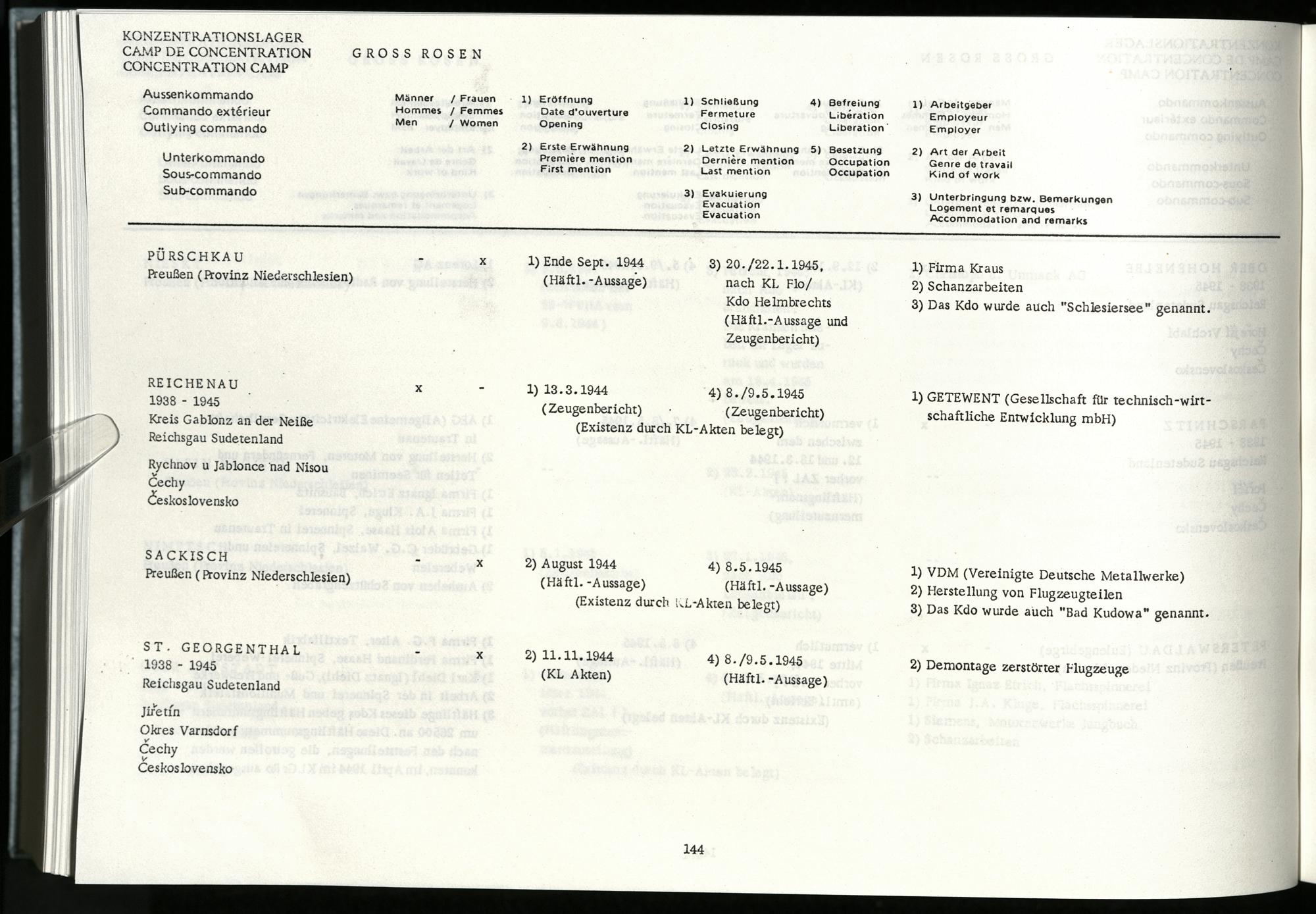 KONZENTRATIONSLAGER
CAMP DE CONCENTRATION
CONCENTRATION CAMP

GROSS ROSEN

Aussenkommando
Commando extérieur
Outlying commando

Unterkommando
Sous-commando
Sub-commando

Männer / Frauen
Hommes / Femmes
Men / Women

1) Eröffnung
Date d'ouverture
Opening

2) Erste Erwähnung
Première mention
First mention

1) Schließung
Fermeture
Closing

2) Letzte Erwähnung
Dernière mention
Last mention

3) Evakuierung
Evacuation
Evacuation

4) Befreiung
Libération
Liberation

5) Besetzung
Occupation
Occupation

1) Arbeitgeber
Employeur
Employer

2) Art der Arbeit
Genre de travail
Kind of work

3) Unterbringung bzw. Bemerkungen
Logement et remarques
Accommodation and remarks

PÜRSCHKAU
Preußen (Provinz Niederschlesien)

- x

1) Ende Sept. 1944
(Häftl.-Aussage)

3) 20./22.1.1945, nach KL Flo/ Kdo Helmbrechts (Häftl.-Aussage und Zeugenbericht)

1) Firma Kraus
2) Schanzarbeiten
3) Das Kdo wurde auch "Schlesiersee" genannt.

REICHENAU
1938 - 1945
Kreis Gablonz an der Neiße
Reichsgau Sudetenland

Rychnov u Jablonce nad Nisou
Čechy
Československo

x -

1) 13.3.1944
(Zeugenbericht)

4) 8./9.5.1945
(Zeugenbericht)

(Existenz durch KL-Akten belegt)

1) GETEWENT (Gesellschaft für technisch-wirtschaftliche Entwicklung mbH)

SACKISCH
Preußen (Provinz Niederschlesien)

- x

2) August 1944
(Häftl.-Aussage)

4) 8.5.1945
(Häftl.-Aussage)

(Existenz durch KL-Akten belegt)

1) VDM (Vereinigte Deutsche Metallwerke)
2) Herstellung von Flugzeugteilen
3) Das Kdo wurde auch "Bad Kudowa" genannt.

ST. GEORGENTHAL
1938 - 1945
Reichsgau Sudetenland

Jiřetín
Okres Varnsdorf
Čechy
Československo

- x

2) 11.11.1944
(KL Akten)

4) 8./9.5.1945
(Häftl.-Aussage)

2) Demontage zerstörter Flugzeuge

144